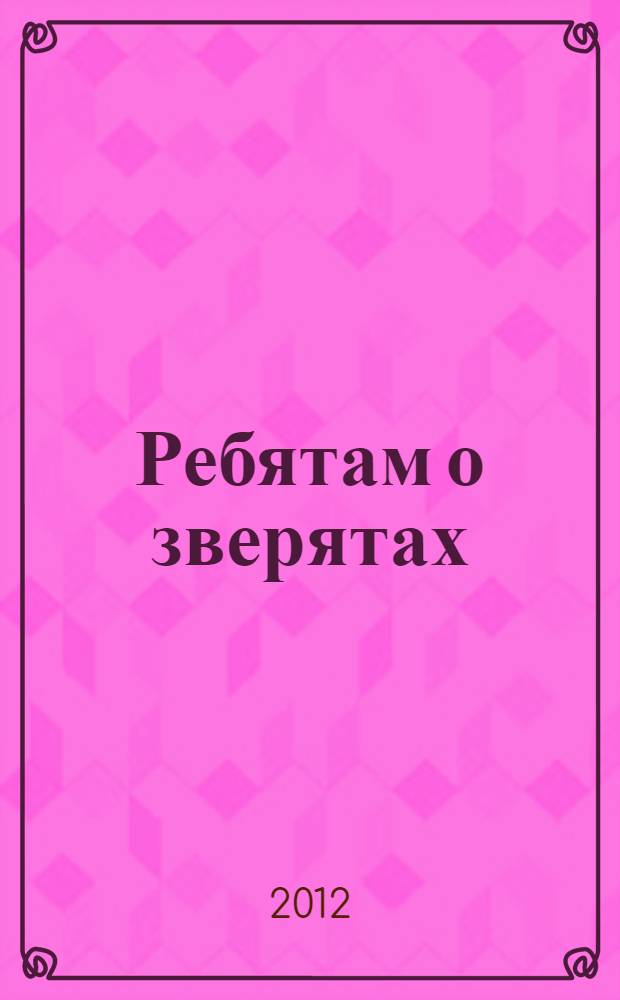 Ребятам о зверятах

2012